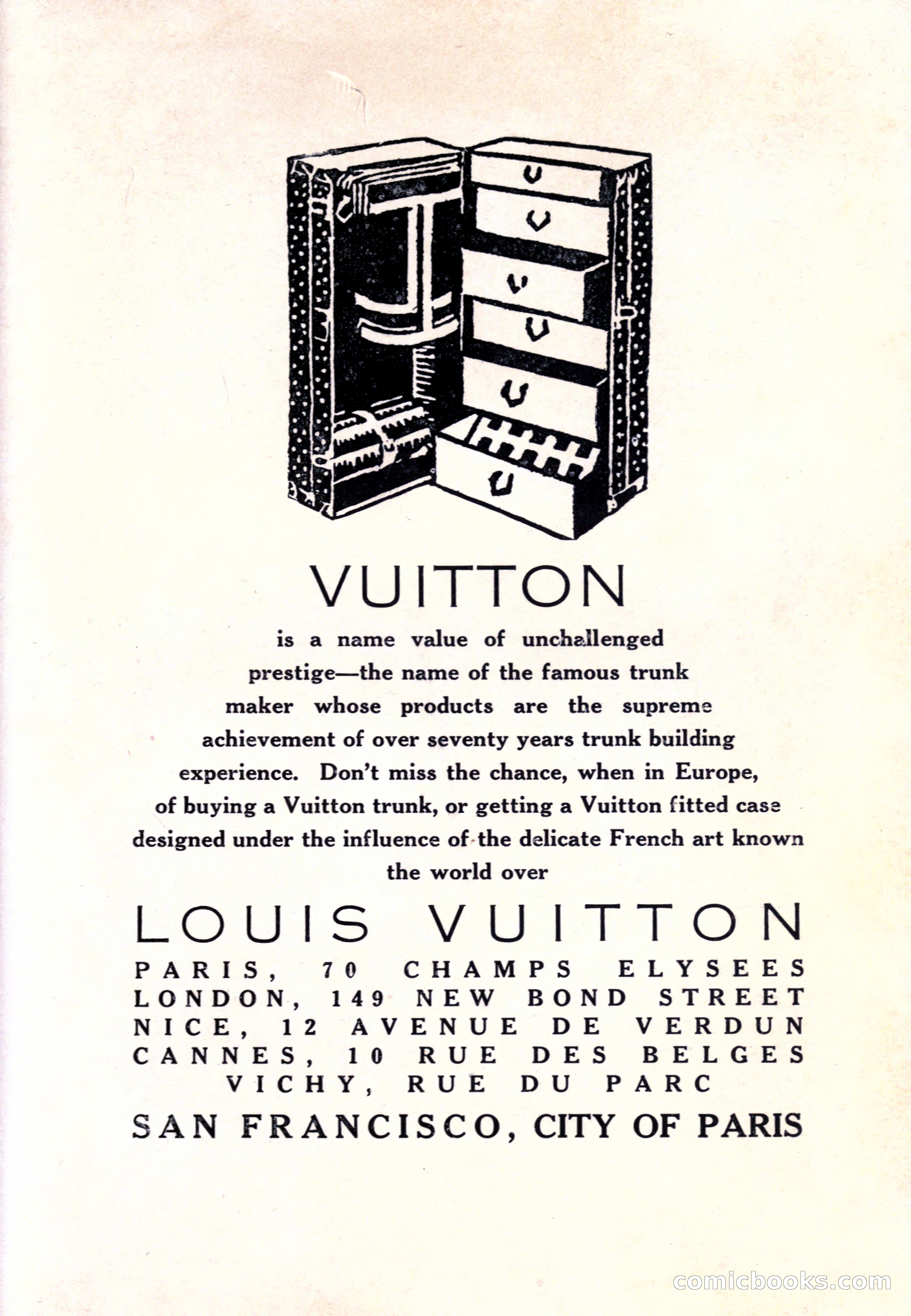 VUITTON

is a name value of unchallenged prestige—the name of the famous trunk maker whose products are the supreme achievement of over seventy years trunk building experience. Don't miss the chance, when in Europe, of buying a Vuitton trunk, or getting a Vuitton fitted case designed under the influence of the delicate French art known the world over

LOUIS VUITTON

PARIS, 70 CHAMPS ELYSEES
LONDON, 149 NEW BOND STREET
NICE, 12 AVENUE DE VERDUN
CANNES, 10 RUE DES BELGES
VICHY, RUE DU PARC

SAN FRANCISCO, CITY OF PARIS

comicbooks.com